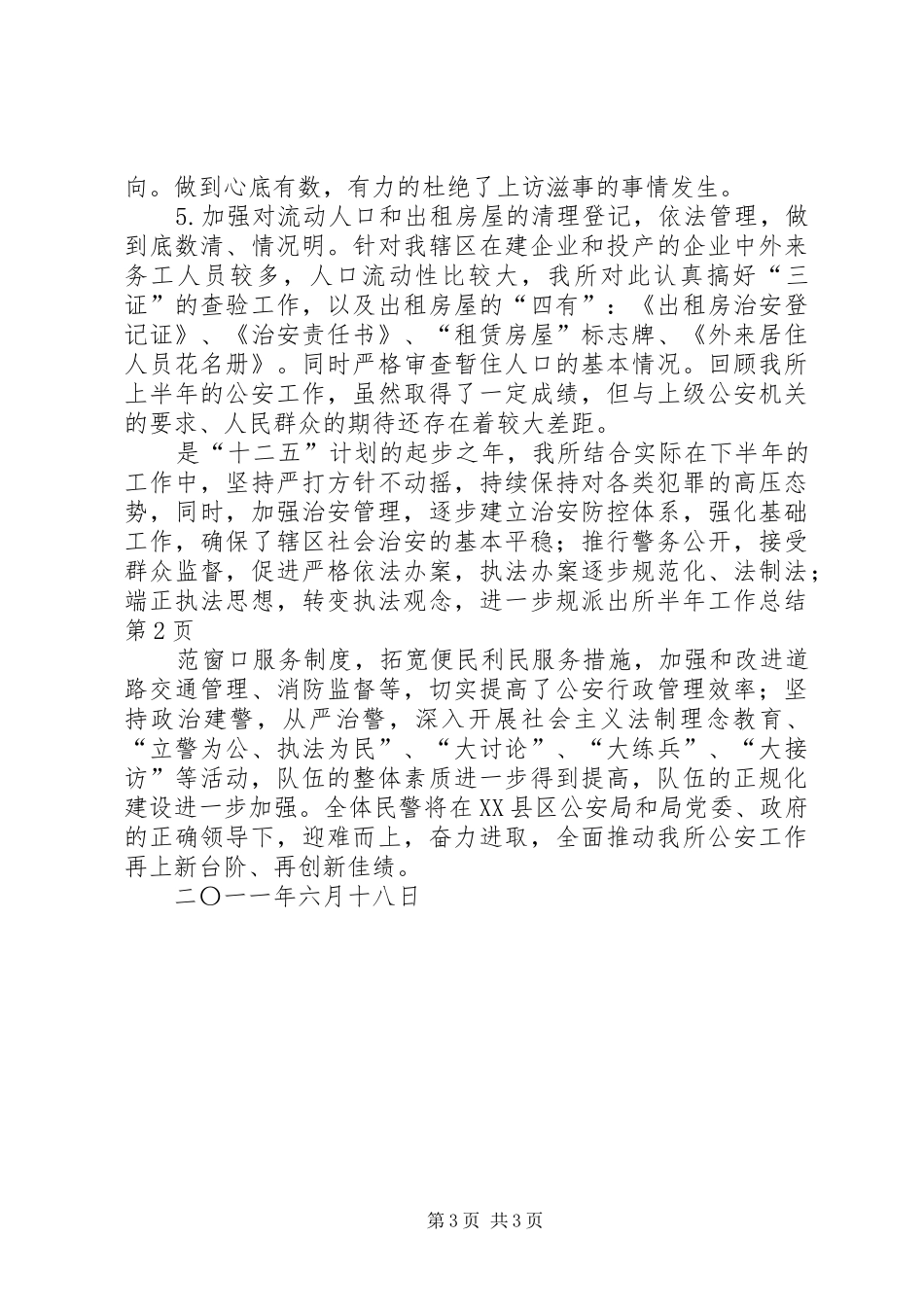 向。做到心底有数，有力的杜绝了上访滋事的事情发生。

5.加强对流动人口和出租房屋的清理登记，依法管理，做到底数清、情况明。针对我辖区在建企业和投产的企业中外来务工人员较多，人口流动性比较大，我所对此认真搞好“三证”的查验工作，以及出租房屋的“四有”：《出租房治安登记证》、《治安责任书》、“租赁房屋”标志牌、《外来居住人员花名册》。同时严格审查暂住人口的基本情况。回顾我所上半年的公安工作，虽然取得了一定成绩，但与上级公安机关的要求、人民群众的期待还存在着较大差距。

是“十二五”计划的起步之年，我所结合实际在下半年的工作中，坚持严打方针不动摇，持续保持对各类犯罪的高压态势，同时，加强治安管理，逐步建立治安防控体系，强化基础工作，确保了辖区社会治安的基本平稳；推行警务公开，接受群众监督，促进严格依法办案，执法办案逐步规范化、法制法；端正执法思想，转变执法观念，进一步规派出所半年工作总结第2页

范窗口服务制度，拓宽便民利民服务措施，加强和改进道路交通管理、消防监督等，切实提高了公安行政管理效率；坚持政治建警，从严治警，深入开展社会主义法制理念教育、“立警为公、执法为民”、“大讨论”、“大练兵”、“大接访”等活动，队伍的整体素质进一步得到提高，队伍的正规化建设进一步加强。全体民警将在XX县区公安局和局党委、政府的正确领导下，迎难而上，奋力进取，全面推动我所公安工作再上新台阶、再创新佳绩。

二〇一一年六月十八日

第3页 共3页